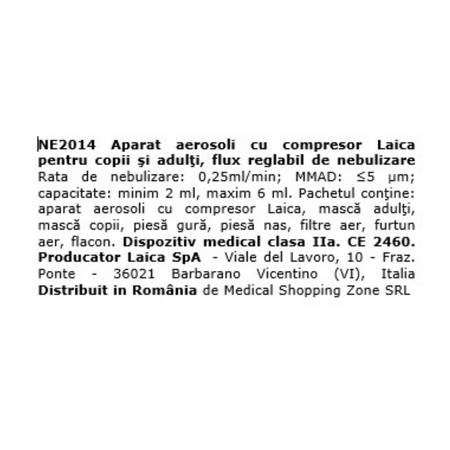 NE2014 Aparat aerosoli cu compresor Laica pentru copii şi adulţi, flux reglabil de nebulizare Rata de nebulizare: 0,25ml/min; MMAD: ≤5 µm; capacitate: minim 2 ml, maxim 6 ml. Pachetul conţine: aparat aerosoli cu compresor Laica, mască adulţi, mască copii, piesă gură, piesă nas, filtre aer, furtun aer, flacon. Dispozitiv medical clasa IIa. CE 2460. Producator Laica SpA - Viale del Lavoro, 10 - Fraz. Ponte - 36021 Barbarano Vicentino (VI), Italia Distribuit in România de Medical Shopping Zone SRL